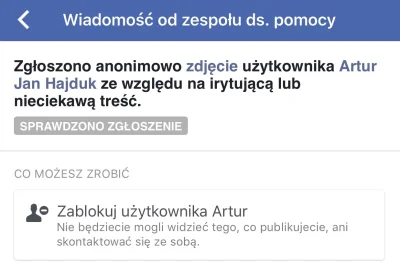 Wiadomość od zespołu ds. pomocy

Zgłoszono anonimowo zdjęcie użytkownika Artur Jan Hajduk ze względu na irytującą lub nieciekawą treść.

SPRAWDZONO ZGŁOSZENIE

CO MOŻESZ ZROBIĆ

Zablokuj użytkownika Artur
Nie będziecie mogli widzieć tego, co publikujecie, ani skontaktować się ze sobą.